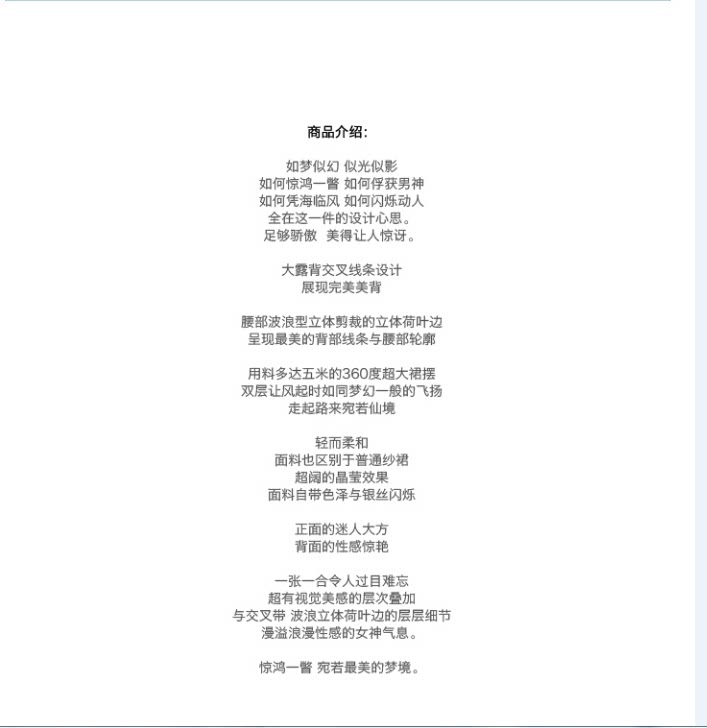 商品介绍:

如梦似幻 似光似影
如何惊鸿一瞥 如何俘获男神
如何凭海临风 如何闪烁动人
全在这一件的设计心思。
足够骄傲 美得让人惊讶。

大露背交叉线条设计
展现完美美背

腰部波浪型立体剪裁的立体荷叶边
呈现最美的背部线条与腰部轮廓

用料多达五米的360度超大裙摆
双层让风起时如同梦幻一般的飞扬
走起路来宛若仙境

轻而柔和
面料也区别于普通纱裙
超阔的晶莹效果
面料自带色泽与银丝闪烁

正面的迷人大方
背面的性感惊艳

一张一合令人过目难忘
超有视觉美感的层次叠加
与交叉带 波浪立体荷叶边的层层细节
漫溢浪漫性感的女神气息。

惊鸿一瞥 宛若最美的梦境。